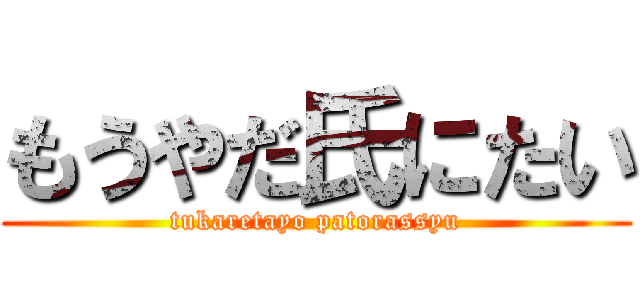 もうやだ氏にたい
tukaretayo patorassyu